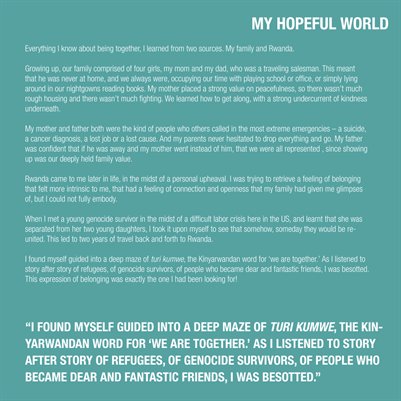 MY HOPEFUL WORLD

Everything I know about being together, I learned from two sources. My family and Rwanda.

Growing up, our family comprised of four girls, my mom and my dad, who was a traveling salesman. This meant that he was never at home, and we always were, occupying our time with playing school or office, or simply lying around in our nightgowns reading books. My mother placed a strong value on peacefulness, so there wasn't much rough housing and there wasn't much fighting. We learned how to get along, with a strong undercurrent of kindness underneath.

My mother and father both were the kind of people who others called in the most extreme emergencies – a suicide, a cancer diagnosis, a lost job or a lost cause. And my parents never hesitated to drop everything and go. My father was confident that if he was away and my mother went instead of him, that we were all represented , since showing up was our deeply held family value.

Rwanda came to me later in life, in the midst of a personal upheaval. I was trying to retrieve a feeling of belonging that felt more intrinsic to me, that had a feeling of connection and openness that my family had given me glimpses of, but I could not fully embody.

When I met a young genocide survivor in the midst of a difficult labor crisis here in the US, and learnt that she was separated from her two young daughters, I took it upon myself to see that somehow, someday they would be reunited. This led to two years of travel back and forth to Rwanda.

I found myself guided into a deep maze of turi kumwe, the Kinyarwandan word for 'we are together.' As I listened to story after story of refugees, of genocide survivors, of people who became dear and fantastic friends, I was besotted. This expression of belonging was exactly the one I had been looking for!

"I FOUND MYSELF GUIDED INTO A DEEP MAZE OF TURI KUMWE, THE KINYARWANDAN WORD FOR 'WE ARE TOGETHER.' AS I LISTENED TO STORY AFTER STORY OF REFUGEES, OF GENOCIDE SURVIVORS, OF PEOPLE WHO BECAME DEAR AND FANTASTIC FRIENDS, I WAS BESOTTED."